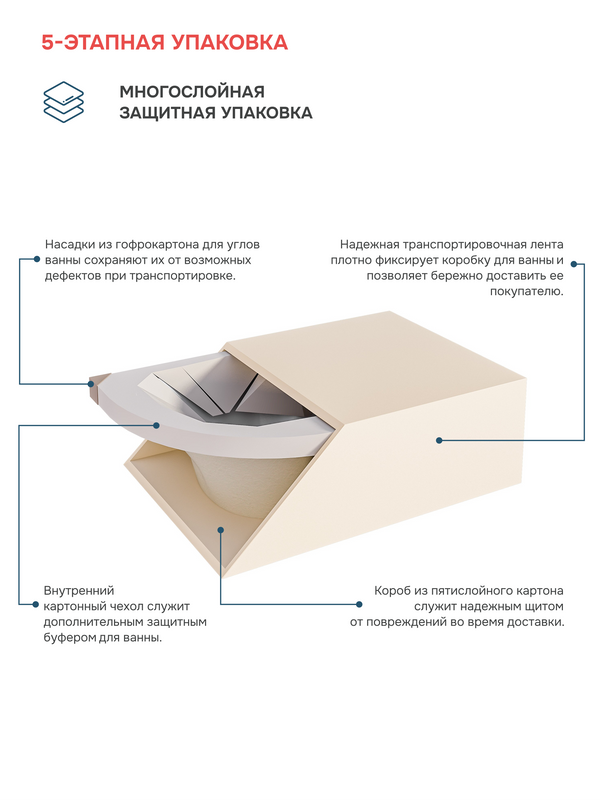 5-ЭТАПНАЯ УПАКОВКА

МНОГОСЛОЙНАЯ ЗАЩИТНАЯ УПАКОВКА

Насадки из гофрокартона для углов ванны сохраняют их от возможных дефектов при транспортировке.

Надежная транспортировочная лента плотно фиксирует коробку для ванны и позволяет бережно доставить ее покупателю.

Внутренний картонный чехол служит дополнительным защитным буфером для ванны.

Короб из пятислойного картона служит надежным щитом от повреждений во время доставки.